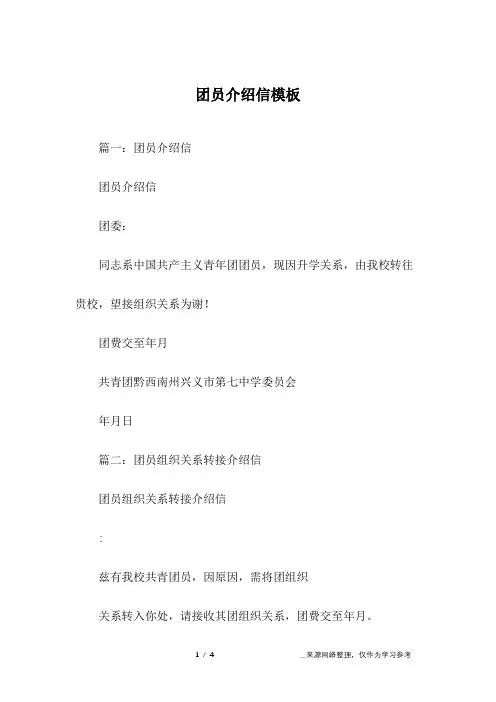 团员介绍信模板

篇一：团员介绍信

团员介绍信

团委：

同志系中国共产主义青年团团员，现因升学关系，由我校转往贵校，望接组织关系为谢！

团费交至年月

共青团黔西南州兴义市第七中学委员会

年月日

篇二：团员组织关系转接介绍信

团员组织关系转接介绍信

:

兹有我校共青团员，因原因，需将团组织

关系转入你处，请接收其团组织关系，团费交至年月。

1 / 4

__来源网络整理，仅作为学习参考